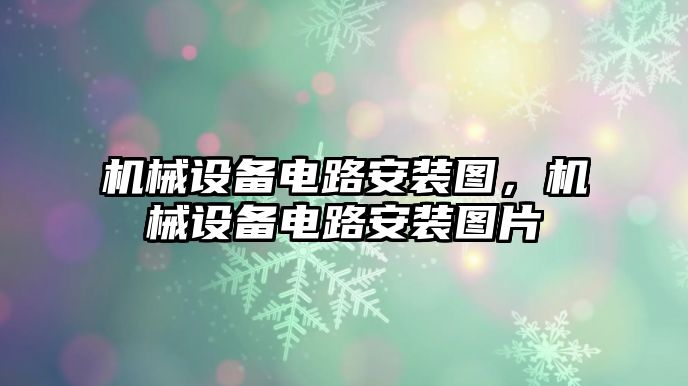 机械设备电路安装图，机械设备电路安装图片